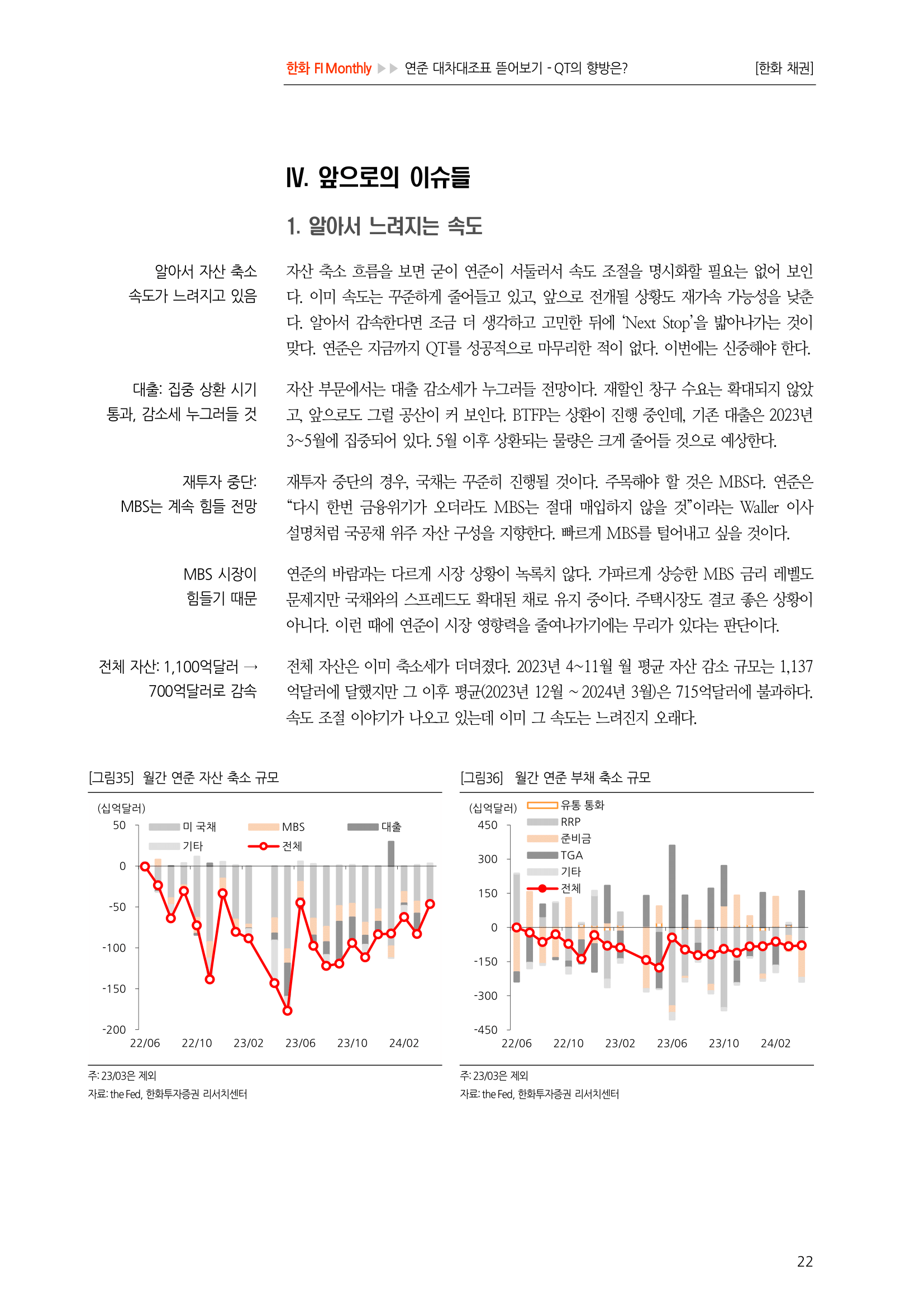 한화 FI Monthly ▶▶ 연준 대차대조표 뜯어보기 - QT의 향방은? [한화 채권]

Ⅳ. 앞으로의 이슈들

1. 알아서 느려지는 속도

알아서 자산 축소 속도가 느려지고 있음

자산 축소 흐름을 보면 굳이 연준이 서둘러서 속도 조절을 명시화할 필요는 없어 보인다. 이미 속도는 꾸준하게 줄어들고 있고, 앞으로 전개될 상황도 재가속 가능성을 낮춘다. 알아서 감속한다면 조금 더 생각하고 고민한 뒤에 'Next Stop'을 밟아나가는 것이 맞다. 연준은 지금까지 QT를 성공적으로 마무리한 적이 없다. 이번에는 신중해야 한다.

대출: 집중 상환 시기 통과, 감소세 누그러들 것

자산 부문에서는 대출 감소세가 누그러들 전망이다. 재할인 창구 수요는 확대되지 않았고, 앞으로도 그럴 공산이 커 보인다. BTFP는 상환이 진행 중인데, 기존 대출은 2023년 3~5월에 집중되어 있다. 5월 이후 상환되는 물량은 크게 줄어들 것으로 예상한다.

재투자 중단: MBS는 계속 힘들 전망

재투자 중단의 경우, 국채는 꾸준히 진행될 것이다. 주목해야 할 것은 MBS다. 연준은 "다시 한번 금융위기가 오더라도 MBS는 절대 매입하지 않을 것"이라는 Waller 이사 설명처럼 국공채 위주 자산 구성을 지향한다. 빠르게 MBS를 털어내고 싶을 것이다.

MBS 시장이 힘들기 때문

연준의 바람과는 다르게 시장 상황이 녹록치 않다. 가파르게 상승한 MBS 금리 레벨도 문제지만 국채와의 스프레드도 확대된 채로 유지 중이다. 주택시장도 결코 좋은 상황이 아니다. 이런 때에 연준이 시장 영향력을 줄여나가기에는 무리가 있다는 판단이다.

전체 자산: 1,100억달러 → 700억달러로 감속

전체 자산은 이미 축소세가 더뎌졌다. 2023년 4~11월 월 평균 자산 감소 규모는 1,137억달러에 달했지만 그 이후 평균(2023년 12월 ~ 2024년 3월)은 715억달러에 불과하다. 속도 조절 이야기가 나오고 있는데 이미 그 속도는 느려진지 오래다.

[그림35] 월간 연준 자산 축소 규모

(십억달러)
미 국채 MBS 대출 기타 전체
50 0 -50 -100 -150 -200
22/06 22/10 23/02 23/06 23/10 24/02

주: 23/03은 제외
자료: the Fed, 한화투자증권 리서치센터

[그림36] 월간 연준 부채 축소 규모

(십억달러)
유통 통화 RRP 준비금 TGA 기타 전체
450 300 150 0 -150 -300 -450
22/06 22/10 23/02 23/06 23/10 24/02

주: 23/03은 제외
자료: the Fed, 한화투자증권 리서치센터

22